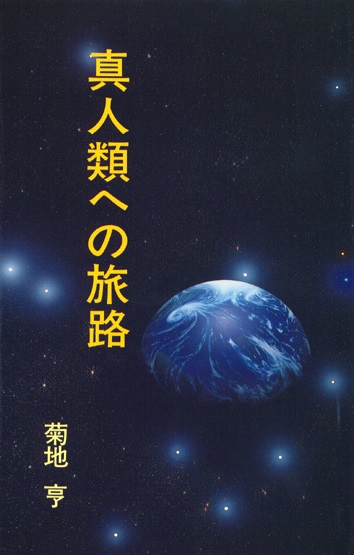 真人類への旅路

菊地 亨